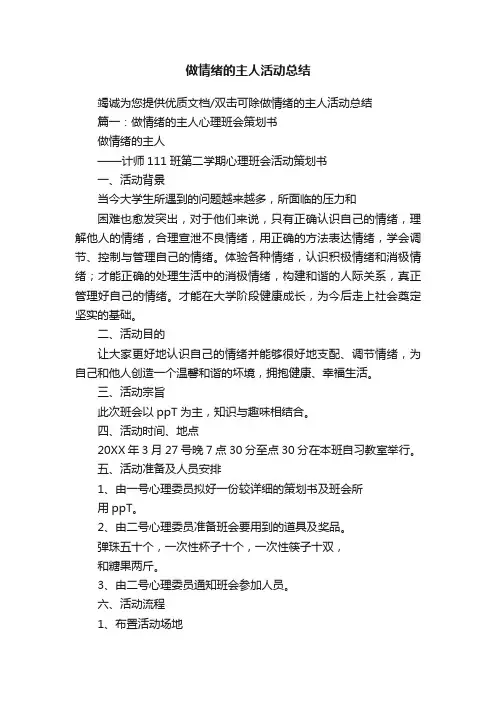 做情绪的主人活动总结

竭诚为您提供优质文档/双击可除做情绪的主人活动总结

篇一：做情绪的主人心理班会策划书

做情绪的主人

——计师111班第二学期心理班会活动策划书

一、活动背景

当今大学生所遇到的问题越来越多，所面临的压力和

困难也愈发突出，对于他们来说，只有正确认识自己的情绪，理解他人的情绪，合理宣泄不良情绪，用正确的方法表达情绪，学会调节、控制与管理自己的情绪。体验各种情绪，认识积极情绪和消极情绪；才能正确的处理生活中的消极情绪，构建和谐的人际关系，真正管理好自己的情绪。才能在大学阶段健康成长，为今后走上社会奠定坚实的基础。

二、活动目的

让大家更好地认识自己的情绪并能够很好地支配、调节情绪，为自己和他人创造一个温馨和谐的环境，拥抱健康、幸福生活。

三、活动宗旨

此次班会以ppT为主，知识与趣味相结合。

四、活动时间、地点

20XX年3月27号晚7点30分至点30分在本班自习教室举行。

五、活动准备及人员安排

1、由一号心理委员拟好一份较详细的策划书及班会所

用ppT。

2、由二号心理委员准备班会要用到的道具及奖品。

弹珠五十个，一次性杯子十个，一次性筷子十双，

和糖果两斤。

3、由二号心理委员通知班会参加人员。

六、活动流程

1、布置活动场地